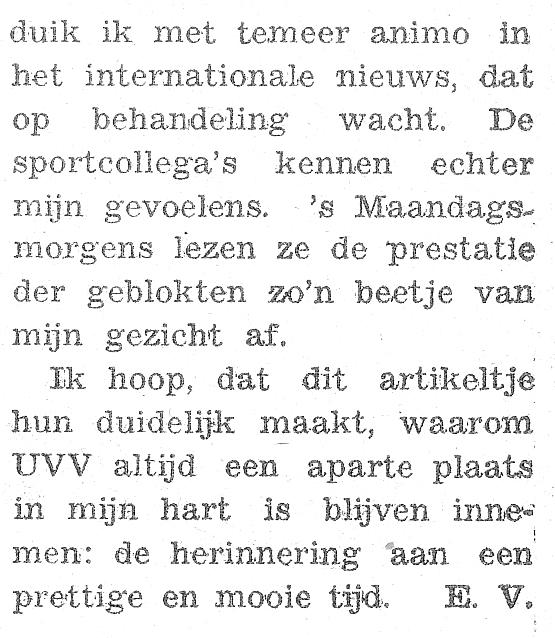 duik ik met temeer animo in het internationale nieuws, dat op behandeling wacht. De sportcollega's kennen echter mijn gevoelens. 's Maandagsmorgens lezen ze de prestatie der geblokten zo'n beetje van mijn gezicht af.

Ik hoop, dat dit artikeltje hun duidelijk maakt, waarom UVV altijd een aparte plaats in mijn hart is blijven innemen: de herinnering aan een prettige en mooie tijd. E. V.